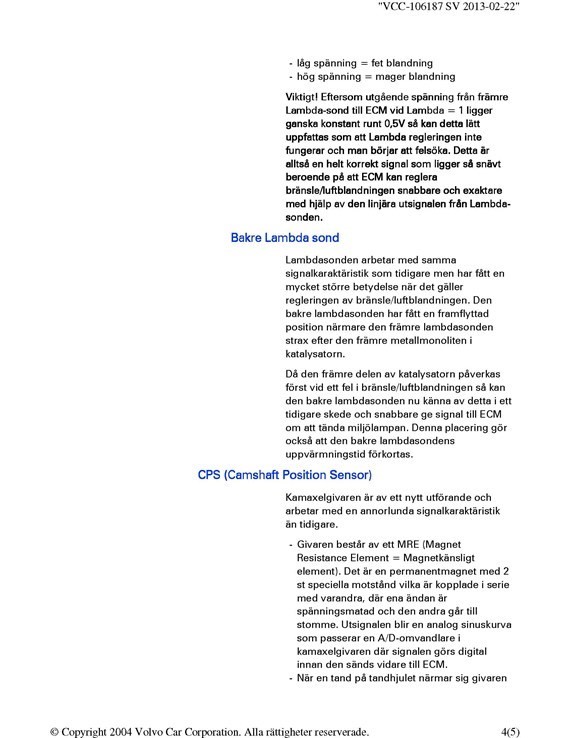 "VCC-106187 SV 2013-02-22"

- låg spänning = fet blandning
- hög spänning = mager blandning

Viktigt! Eftersom utgående spänning från främre Lambda-sond till ECM vid Lambda = 1 ligger ganska konstant runt 0,5V så kan detta lätt uppfattas som att Lambda regleringen inte fungerar och man börjar att felsöka. Detta är alltså en helt korrekt signal som ligger så snävt beroende på att ECM kan reglera bränsle/luftblandningen snabbare och exaktare med hjälp av den linjära utsignalen från Lambdasonden.

Bakre Lambda sond

Lambdasonden arbetar med samma signalkaraktäristik som tidigare men har fått en mycket större betydelse när det gäller regleringen av bränsle/luftblandningen. Den bakre lambdasonden har fått en framflyttad position närmare den främre lambdasonden strax efter den främre metallmonoliten i katalysatorn.

Då den främre delen av katalysatorn påverkas först vid ett fel i bränsle/luftblandningen så kan den bakre lambdasonden nu känna av detta i ett tidigare skede och snabbare ge signal till ECM om att tända miljölampan. Denna placering gör också att den bakre lambdasondens uppvärmningstid förkortas.

CPS (Camshaft Position Sensor)

Kamaxelgivaren är av ett nytt utförande och arbetar med en annorlunda signalkaraktäristik än tidigare.

- Givaren består av ett MRE (Magnet Resistance Element = Magnetkänsligt element). Det är en permanentmagnet med 2 st speciella motstånd vilka är kopplade i serie med varandra, där ena ändan är spänningsmatad och den andra går till stomme. Utsignalen blir en analog sinuskurva som passerar en A/D-omvandlare i kamaxelgivaren där signalen görs digital innan den sänds vidare till ECM.
- När en tand på tandhjulet närmar sig givaren

© Copyright 2004 Volvo Car Corporation. Alla rättigheter reserverade. 4(5)